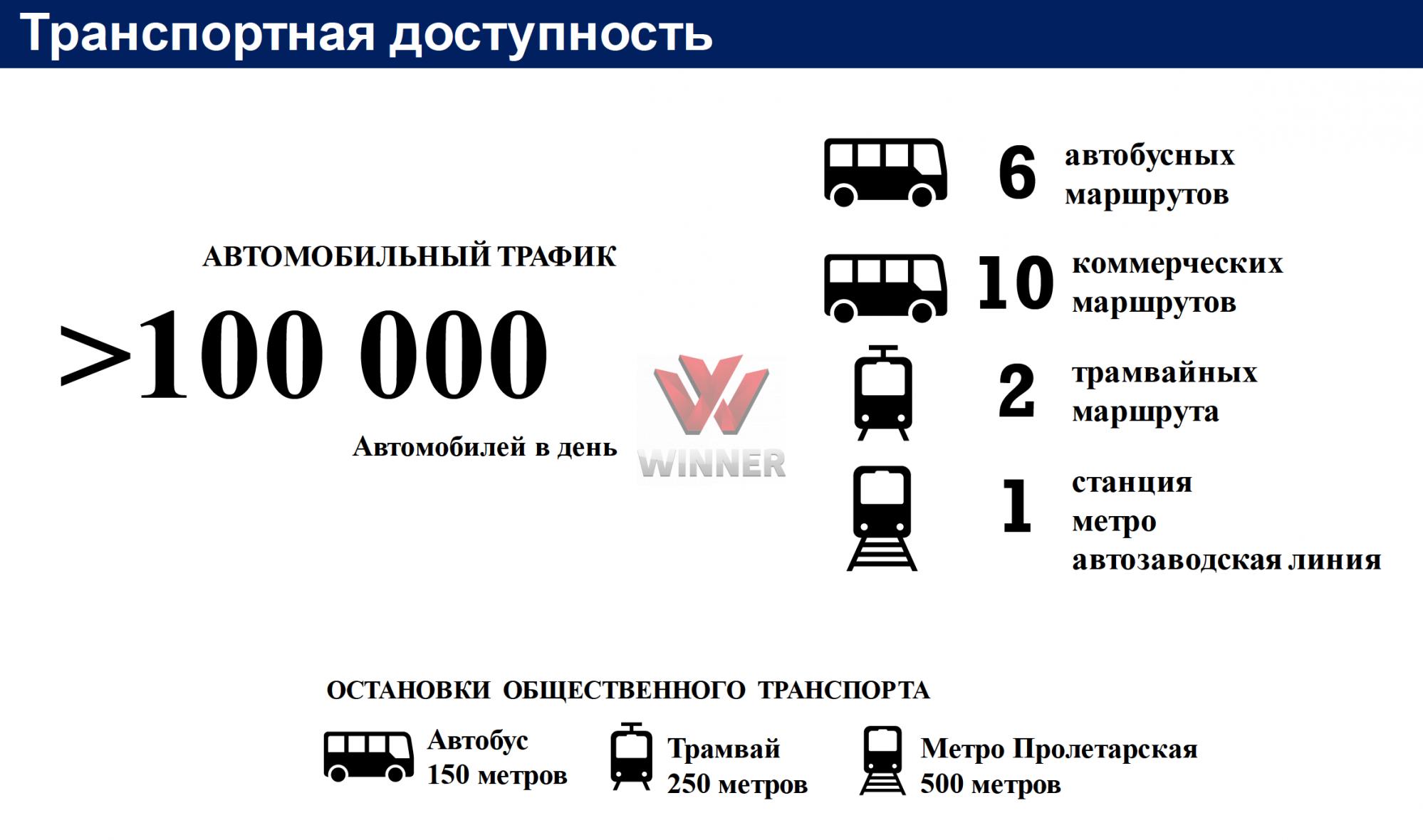 Транспортная доступность

АВТОМОБИЛЬНЫЙ ТРАФИК

>100 000

Автомобилей в день

WINNER

6 автобусных маршрутов

10 коммерческих маршрутов

2 трамвайных маршрута

1 станция метро автозаводская линия

ОСТАНОВКИ ОБЩЕСТВЕННОГО ТРАНСПОРТА

Автобус 150 метров

Трамвай 250 метров

Метро Пролетарская 500 метров